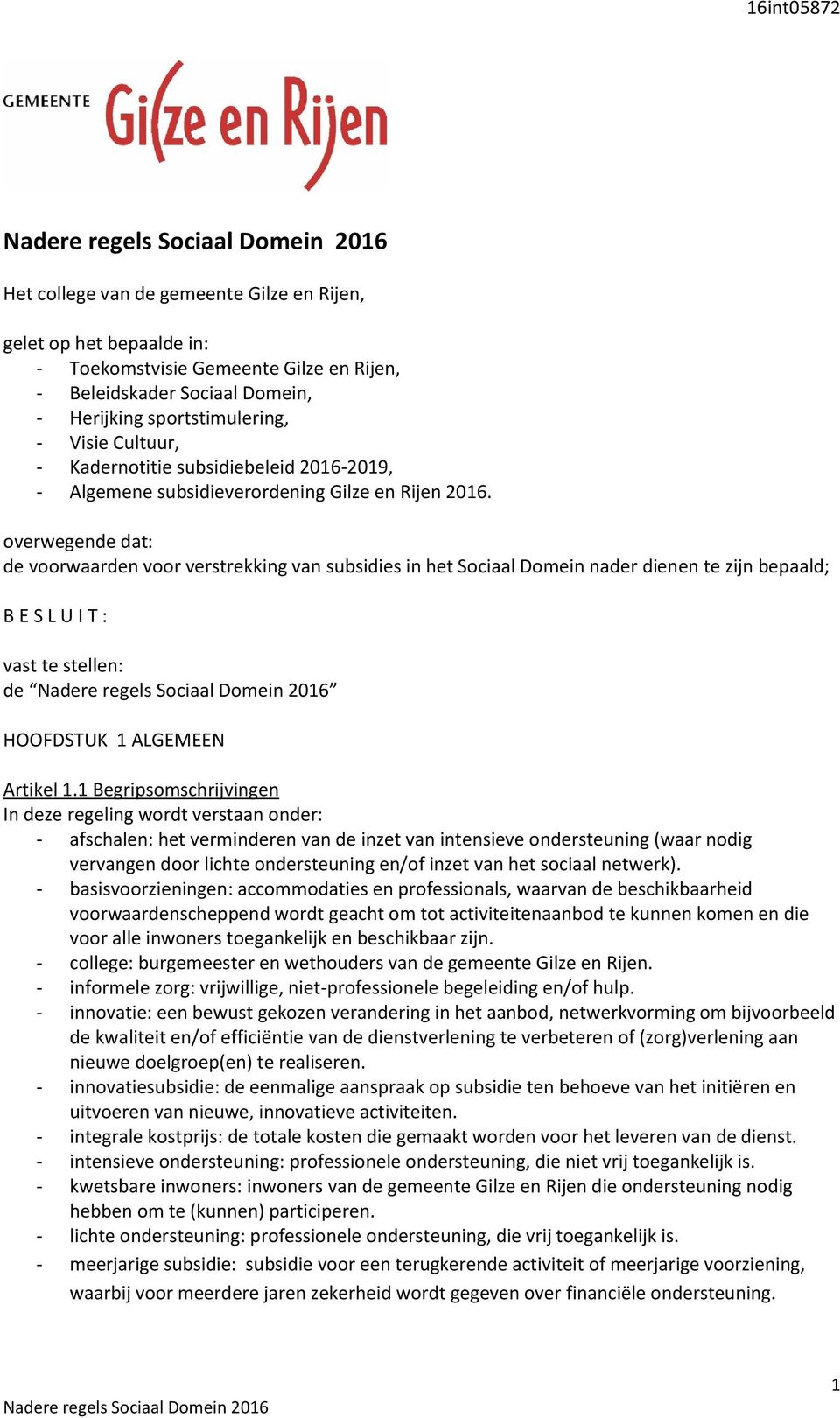 16int05872

GEMEENTE Gilze en Rijen

Nadere regels Sociaal Domein 2016

Het college van de gemeente Gilze en Rijen,

gelet op het bepaalde in:
- Toekomstvisie Gemeente Gilze en Rijen,
- Beleidskader Sociaal Domein,
- Herijking sportstimulering,
- Visie Cultuur,
- Kadernotitie subsidiebeleid 2016-2019,
- Algemene subsidieverordening Gilze en Rijen 2016.

overwegende dat:
de voorwaarden voor verstrekking van subsidies in het Sociaal Domein nader dienen te zijn bepaald;

B E S L U I T :

vast te stellen:
de “Nadere regels Sociaal Domein 2016”

HOOFDSTUK 1 ALGEMEEN

Artikel 1.1 Begripsomschrijvingen
In deze regeling wordt verstaan onder:
- afschalen: het verminderen van de inzet van intensieve ondersteuning (waar nodig vervangen door lichte ondersteuning en/of inzet van het sociaal netwerk).
- basisvoorzieningen: accommodaties en professionals, waarvan de beschikbaarheid voorwaardenscheppend wordt geacht om tot activiteitenaanbod te kunnen komen en die voor alle inwoners toegankelijk en beschikbaar zijn.
- college: burgemeester en wethouders van de gemeente Gilze en Rijen.
- informele zorg: vrijwillige, niet-professionele begeleiding en/of hulp.
- innovatie: een bewust gekozen verandering in het aanbod, netwerkvorming om bijvoorbeeld de kwaliteit en/of efficiëntie van de dienstverlening te verbeteren of (zorg)verlening aan nieuwe doelgroep(en) te realiseren.
- innovatiesubsidie: de eenmalige aanspraak op subsidie ten behoeve van het initiëren en uitvoeren van nieuwe, innovatieve activiteiten.
- integrale kostprijs: de totale kosten die gemaakt worden voor het leveren van de dienst.
- intensieve ondersteuning: professionele ondersteuning, die niet vrij toegankelijk is.
- kwetsbare inwoners: inwoners van de gemeente Gilze en Rijen die ondersteuning nodig hebben om te (kunnen) participeren.
- lichte ondersteuning: professionele ondersteuning, die vrij toegankelijk is.
- meerjarige subsidie: subsidie voor een terugkerende activiteit of meerjarige voorziening, waarbij voor meerdere jaren zekerheid wordt gegeven over financiële ondersteuning.

1
Nadere regels Sociaal Domein 2016